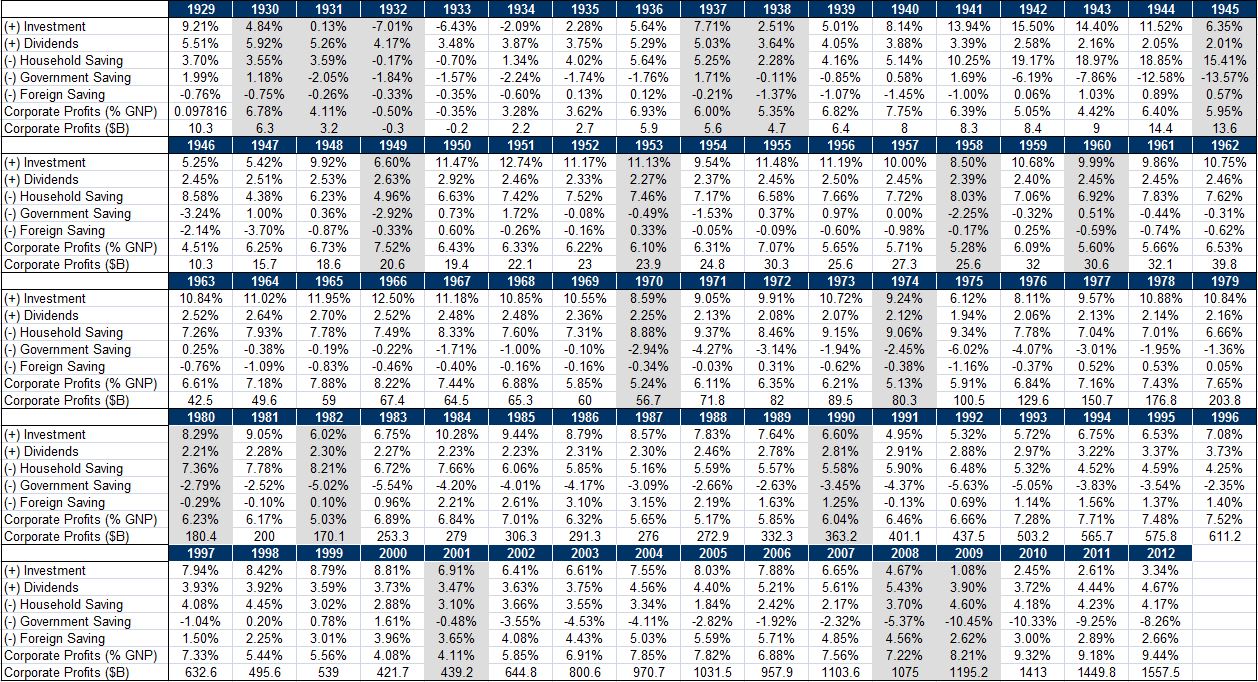 | | 1929 | 1930 | 1931 | 1932 | 1933 | 1934 | 1935 | 1936 | 1937 | 1938 | 1939 | 1940 | 1941 | 1942 | 1943 | 1944 | 1945 |
|---|---|---|---|---|---|---|---|---|---|---|---|---|---|---|---|---|---|
| (+) Investment | 9.21% | 4.84% | 0.13% | -7.01% | -6.43% | -2.09% | 2.28% | 5.64% | 7.71% | 2.51% | 5.01% | 8.14% | 13.94% | 15.50% | 14.40% | 11.52% | 6.35% |
| (+) Dividends | 5.51% | 5.92% | 5.26% | 4.17% | 3.48% | 3.87% | 3.75% | 5.29% | 5.03% | 3.64% | 4.05% | 3.88% | 3.39% | 2.58% | 2.16% | 2.05% | 2.01% |
| (-) Household Saving | 3.70% | 3.55% | 3.59% | -0.17% | -0.70% | 1.34% | 4.02% | 5.64% | 5.25% | 2.28% | 4.16% | 5.14% | 10.25% | 19.17% | 18.97% | 18.85% | 15.41% |
| (-) Government Saving | 1.99% | 1.18% | -2.05% | -1.84% | -1.57% | -2.24% | -1.74% | -1.76% | 1.71% | -0.11% | -0.85% | 0.58% | 1.69% | -6.19% | -7.86% | -12.58% | -13.57% |
| (-) Foreign Saving | -0.76% | -0.75% | -0.26% | -0.33% | -0.35% | -0.60% | 0.13% | 0.12% | -0.21% | -1.37% | -1.07% | -1.45% | -1.00% | 0.06% | 1.03% | 0.89% | 0.57% |
| Corporate Profits (% GNP) | 0.097816 | 6.78% | 4.11% | -0.50% | -0.35% | 3.28% | 3.62% | 6.93% | 6.00% | 5.35% | 6.82% | 7.75% | 6.39% | 5.05% | 4.42% | 6.40% | 5.95% |
| Corporate Profits ($B) | 10.3 | 6.3 | 3.2 | -0.3 | -0.2 | 2.2 | 2.7 | 5.9 | 5.6 | 4.7 | 6.4 | 8 | 8.3 | 8.4 | 9 | 14.4 | 13.6 |

| | 1946 | 1947 | 1948 | 1949 | 1950 | 1951 | 1952 | 1953 | 1954 | 1955 | 1956 | 1957 | 1958 | 1959 | 1960 | 1961 | 1962 |
|---|---|---|---|---|---|---|---|---|---|---|---|---|---|---|---|---|---|
| (+) Investment | 5.25% | 5.42% | 9.92% | 6.60% | 11.47% | 12.74% | 11.17% | 11.13% | 9.54% | 11.48% | 11.19% | 10.00% | 8.50% | 10.68% | 9.99% | 9.86% | 10.75% |
| (+) Dividends | 2.45% | 2.51% | 2.53% | 2.63% | 2.92% | 2.46% | 2.33% | 2.27% | 2.37% | 2.45% | 2.50% | 2.45% | 2.39% | 2.40% | 2.45% | 2.45% | 2.46% |
| (-) Household Saving | 8.58% | 4.38% | 6.23% | 4.96% | 6.63% | 7.42% | 7.52% | 7.46% | 7.17% | 6.58% | 7.66% | 7.72% | 8.03% | 7.06% | 6.92% | 7.83% | 7.62% |
| (-) Government Saving | -3.24% | 1.00% | 0.36% | -2.92% | 0.73% | 1.72% | -0.08% | -0.49% | -1.53% | 0.37% | 0.97% | 0.00% | -2.25% | -0.32% | 0.51% | -0.44% | -0.31% |
| (-) Foreign Saving | -2.14% | -3.70% | -0.87% | -0.33% | 0.60% | -0.26% | -0.16% | 0.33% | -0.05% | -0.09% | -0.60% | -0.98% | -0.17% | 0.25% | -0.59% | -0.74% | -0.62% |
| Corporate Profits (% GNP) | 4.51% | 6.25% | 6.73% | 7.52% | 6.43% | 6.33% | 6.22% | 6.10% | 6.31% | 7.07% | 5.65% | 5.71% | 5.28% | 6.09% | 5.60% | 5.66% | 6.53% |
| Corporate Profits ($B) | 10.3 | 15.7 | 18.6 | 20.6 | 19.4 | 22.1 | 23 | 23.9 | 24.8 | 30.3 | 25.6 | 27.3 | 25.6 | 32 | 30.6 | 32.1 | 39.8 |

| | 1963 | 1964 | 1965 | 1966 | 1967 | 1968 | 1969 | 1970 | 1971 | 1972 | 1973 | 1974 | 1975 | 1976 | 1977 | 1978 | 1979 |
|---|---|---|---|---|---|---|---|---|---|---|---|---|---|---|---|---|---|
| (+) Investment | 10.84% | 11.02% | 11.95% | 12.50% | 11.18% | 10.85% | 10.55% | 8.59% | 9.05% | 9.91% | 10.72% | 9.24% | 6.12% | 8.11% | 9.57% | 10.88% | 10.84% |
| (+) Dividends | 2.52% | 2.64% | 2.70% | 2.52% | 2.48% | 2.48% | 2.36% | 2.25% | 2.13% | 2.08% | 2.07% | 2.12% | 1.94% | 2.06% | 2.13% | 2.14% | 2.16% |
| (-) Household Saving | 7.26% | 7.93% | 7.78% | 7.49% | 8.33% | 7.60% | 7.31% | 8.88% | 9.37% | 8.46% | 9.15% | 9.06% | 9.34% | 7.78% | 7.04% | 7.01% | 6.66% |
| (-) Government Saving | 0.25% | -0.38% | -0.19% | -0.22% | -1.71% | -1.00% | -0.10% | -2.94% | -4.27% | -3.14% | -1.94% | -2.45% | -6.02% | -4.07% | -3.01% | -1.95% | -1.36% |
| (-) Foreign Saving | -0.76% | -1.09% | -0.83% | -0.46% | -0.40% | -0.16% | -0.16% | -0.34% | -0.03% | 0.31% | -0.62% | -0.38% | -1.16% | -0.37% | 0.52% | 0.53% | 0.05% |
| Corporate Profits (% GNP) | 6.61% | 7.18% | 7.88% | 8.22% | 7.44% | 6.88% | 5.85% | 5.24% | 6.11% | 6.35% | 6.21% | 5.13% | 5.91% | 6.84% | 7.16% | 7.43% | 7.65% |
| Corporate Profits ($B) | 42.5 | 49.6 | 59 | 67.4 | 64.5 | 65.3 | 60 | 56.7 | 71.8 | 82 | 89.5 | 80.3 | 100.5 | 129.6 | 150.7 | 176.8 | 203.8 |

| | 1980 | 1981 | 1982 | 1983 | 1984 | 1985 | 1986 | 1987 | 1988 | 1989 | 1990 | 1991 | 1992 | 1993 | 1994 | 1995 | 1996 |
|---|---|---|---|---|---|---|---|---|---|---|---|---|---|---|---|---|---|
| (+) Investment | 8.29% | 9.05% | 6.02% | 6.75% | 10.28% | 9.44% | 8.79% | 8.57% | 7.83% | 7.64% | 6.60% | 4.95% | 5.32% | 5.72% | 6.75% | 6.53% | 7.08% |
| (+) Dividends | 2.21% | 2.28% | 2.30% | 2.27% | 2.23% | 2.23% | 2.31% | 2.30% | 2.46% | 2.78% | 2.81% | 2.91% | 2.88% | 2.97% | 3.22% | 3.37% | 3.73% |
| (-) Household Saving | 7.36% | 7.78% | 8.21% | 6.72% | 7.66% | 6.06% | 5.85% | 5.16% | 5.59% | 5.57% | 5.58% | 5.90% | 6.48% | 5.32% | 4.52% | 4.59% | 4.25% |
| (-) Government Saving | -2.79% | -2.52% | -5.02% | -5.54% | -4.20% | -4.01% | -4.17% | -3.09% | -2.66% | -2.63% | -3.45% | -4.37% | -5.63% | -5.05% | -3.83% | -3.54% | -2.35% |
| (-) Foreign Saving | -0.29% | -0.10% | 0.10% | 0.96% | 2.21% | 2.61% | 3.10% | 3.15% | 2.19% | 1.63% | 1.25% | -0.13% | 0.69% | 1.14% | 1.56% | 1.37% | 1.40% |
| Corporate Profits (% GNP) | 6.23% | 6.17% | 5.03% | 6.89% | 6.84% | 7.01% | 6.32% | 5.65% | 5.17% | 5.85% | 6.04% | 6.46% | 6.66% | 7.28% | 7.71% | 7.48% | 7.52% |
| Corporate Profits ($B) | 180.4 | 200 | 170.1 | 253.3 | 279 | 306.3 | 291.3 | 276 | 272.9 | 332.3 | 363.2 | 401.1 | 437.5 | 503.2 | 565.7 | 575.8 | 611.2 |

| | 1997 | 1998 | 1999 | 2000 | 2001 | 2002 | 2003 | 2004 | 2005 | 2006 | 2007 | 2008 | 2009 | 2010 | 2011 | 2012 |
|---|---|---|---|---|---|---|---|---|---|---|---|---|---|---|---|---|
| (+) Investment | 7.94% | 8.42% | 8.79% | 8.81% | 6.91% | 6.41% | 6.61% | 7.55% | 8.03% | 7.88% | 6.65% | 4.67% | 1.08% | 2.45% | 2.61% | 3.34% |
| (+) Dividends | 3.93% | 3.92% | 3.59% | 3.73% | 3.47% | 3.63% | 3.75% | 4.56% | 4.40% | 5.21% | 5.61% | 5.43% | 3.90% | 3.72% | 4.44% | 4.67% |
| (-) Household Saving | 4.08% | 4.45% | 3.02% | 2.88% | 3.10% | 3.66% | 3.55% | 3.34% | 1.84% | 2.42% | 2.17% | 3.70% | 4.60% | 4.18% | 4.23% | 4.17% |
| (-) Government Saving | -1.04% | 0.20% | 0.78% | 1.61% | -0.48% | -3.55% | -4.53% | -4.11% | -2.82% | -1.92% | -2.32% | -5.37% | -10.45% | -10.33% | -9.25% | -8.26% |
| (-) Foreign Saving | 1.50% | 2.25% | 3.01% | 3.96% | 3.65% | 4.08% | 4.43% | 5.03% | 5.59% | 5.71% | 4.85% | 4.56% | 2.62% | 3.00% | 2.89% | 2.66% |
| Corporate Profits (% GNP) | 7.33% | 5.44% | 5.56% | 4.08% | 4.11% | 5.85% | 6.91% | 7.85% | 7.82% | 6.88% | 7.56% | 7.22% | 8.21% | 9.32% | 9.18% | 9.44% |
| Corporate Profits ($B) | 632.6 | 495.6 | 539 | 421.7 | 439.2 | 644.8 | 800.6 | 970.7 | 1031.5 | 957.9 | 1103.6 | 1075 | 1195.2 | 1413 | 1449.8 | 1557.5 |